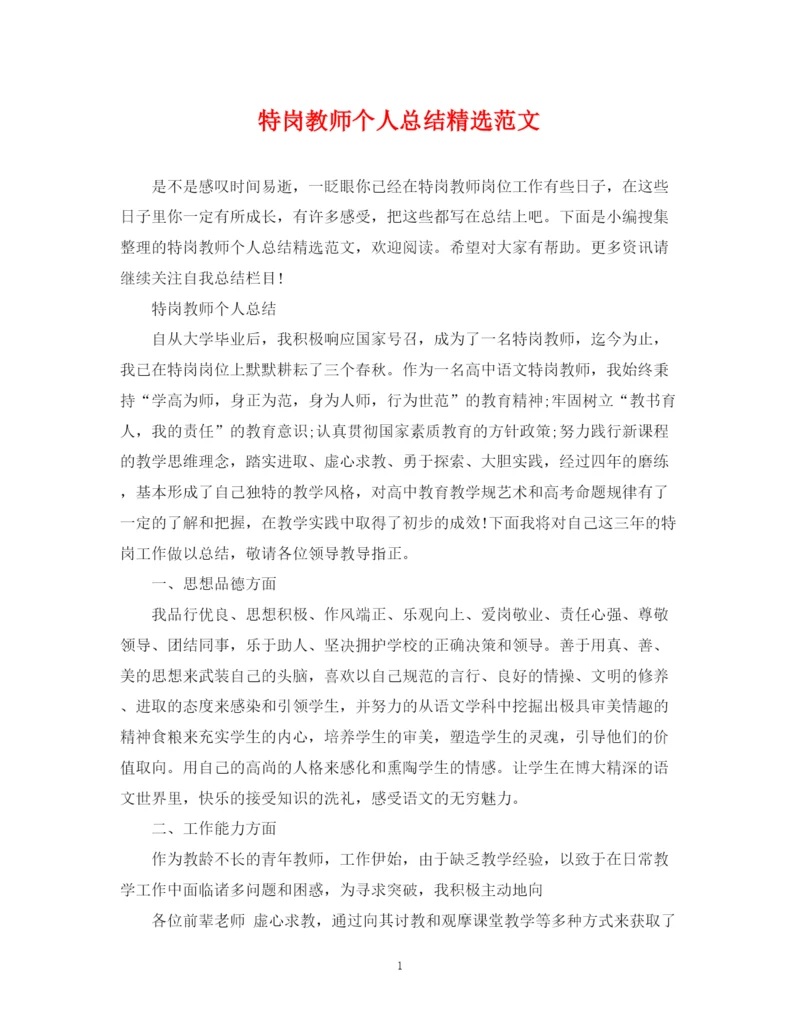 特岗教师个人总结精选范文

是不是感叹时间易逝，一眨眼你已经在特岗教师岗位工作有些日子，在这些日子里你一定有所成长，有许多感受，把这些都写在总结上吧。下面是小编搜集整理的特岗教师个人总结精选范文，欢迎阅读。希望对大家有帮助。更多资讯请继续关注自我总结栏目!

特岗教师个人总结

自从大学毕业后，我积极响应国家号召，成为了一名特岗教师，迄今为止，我已在特岗岗位上默默耕耘了三个春秋。作为一名高中语文特岗教师，我始终秉持“学高为师，身正为范，身为人师，行为世范”的教育精神;牢固树立“教书育人，我的责任”的教育意识;认真贯彻国家素质教育的方针政策;努力践行新课程的教学思维理念，踏实进取、虚心求教、勇于探索、大胆实践，经过四年的磨练，基本形成了自己独特的教学风格，对高中教育教学规艺术和高考命题规律有了一定的了解和把握，在教学实践中取得了初步的成效!下面我将对自己这三年的特岗工作做以总结，敬请各位领导教导指正。

一、思想品德方面

我品行优良、思想积极、作风端正、乐观向上、爱岗敬业、责任心强、尊敬领导、团结同事，乐于助人、坚决拥护学校的正确决策和领导。善于用真、善、美的思想来武装自己的头脑，喜欢以自己规范的言行、良好的情操、文明的修养、进取的态度来感染和引领学生，并努力的从语文学科中挖掘出极具审美情趣的精神食粮来充实学生的内心，培养学生的审美，塑造学生的灵魂，引导他们的价值取向。用自己的高尚的人格来感化和熏陶学生的情感。让学生在博大精深的语文世界里，快乐的接受知识的洗礼，感受语文的无穷魅力。

二、工作能力方面

作为教龄不长的青年教师，工作伊始，由于缺乏教学经验，以致于在日常教学工作中面临诸多问题和困惑，为寻求突破，我积极主动地向

各位前辈老师 虚心求教，通过向其讨教和观摩课堂教学等多种方式来获取了

1